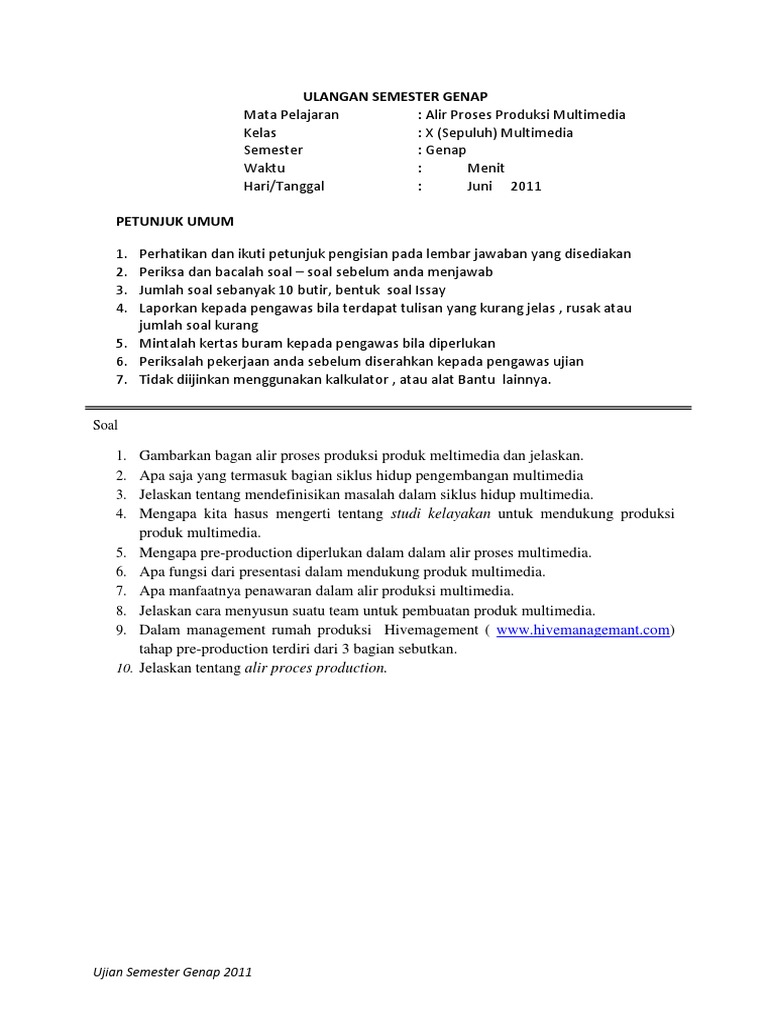 ULANGAN SEMESTER GENAP

Mata Pelajaran : Alir Proses Produksi Multimedia
Kelas : X (Sepuluh) Multimedia
Semester : Genap
Waktu : Menit
Hari/Tanggal : Juni 2011

PETUNJUK UMUM

1. Perhatikan dan ikuti petunjuk pengisian pada lembar jawaban yang disediakan
2. Periksa dan bacalah soal – soal sebelum anda menjawab
3. Jumlah soal sebanyak 10 butir, bentuk soal Issay
4. Laporkan kepada pengawas bila terdapat tulisan yang kurang jelas , rusak atau jumlah soal kurang
5. Mintalah kertas buram kepada pengawas bila diperlukan
6. Periksalah pekerjaan anda sebelum diserahkan kepada pengawas ujian
7. Tidak diijinkan menggunakan kalkulator , atau alat Bantu lainnya.

Soal

1. Gambarkan bagan alir proses produksi produk meltimedia dan jelaskan.
2. Apa saja yang termasuk bagian siklus hidup pengembangan multimedia
3. Jelaskan tentang mendefinisikan masalah dalam siklus hidup multimedia.
4. Mengapa kita hasus mengerti tentang studi kelayakan untuk mendukung produksi produk multimedia.
5. Mengapa pre-production diperlukan dalam dalam alir proses multimedia.
6. Apa fungsi dari presentasi dalam mendukung produk multimedia.
7. Apa manfaatnya penawaran dalam alir produksi multimedia.
8. Jelaskan cara menyusun suatu team untuk pembuatan produk multimedia.
9. Dalam management rumah produksi Hivemagement ( www.hivemanagemant.com) tahap pre-production terdiri dari 3 bagian sebutkan.
10. Jelaskan tentang alir proces production.

Ujian Semester Genap 2011